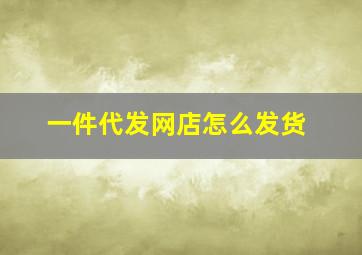 一件代发网店怎么发货